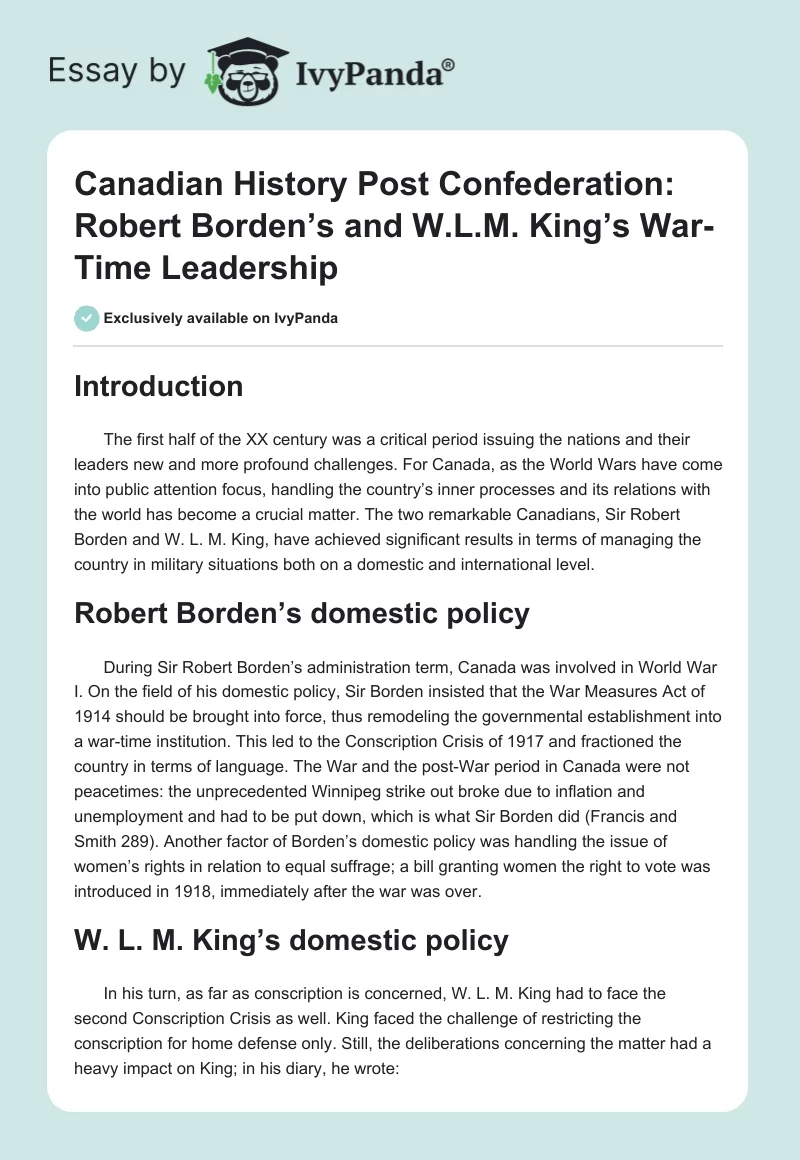 Essay by IvyPanda®

Canadian History Post Confederation: Robert Borden's and W.L.M. King's War-Time Leadership

Exclusively available on IvyPanda

Introduction

The first half of the XX century was a critical period issuing the nations and their leaders new and more profound challenges. For Canada, as the World Wars have come into public attention focus, handling the country's inner processes and its relations with the world has become a crucial matter. The two remarkable Canadians, Sir Robert Borden and W. L. M. King, have achieved significant results in terms of managing the country in military situations both on a domestic and international level.

Robert Borden's domestic policy

During Sir Robert Borden's administration term, Canada was involved in World War I. On the field of his domestic policy, Sir Borden insisted that the War Measures Act of 1914 should be brought into force, thus remodeling the governmental establishment into a war-time institution. This led to the Conscription Crisis of 1917 and fractioned the country in terms of language. The War and the post-War period in Canada were not peacetimes: the unprecedented Winnipeg strike out broke due to inflation and unemployment and had to be put down, which is what Sir Borden did (Francis and Smith 289). Another factor of Borden's domestic policy was handling the issue of women's rights in relation to equal suffrage; a bill granting women the right to vote was introduced in 1918, immediately after the war was over.

W. L. M. King's domestic policy

In his turn, as far as conscription is concerned, W. L. M. King had to face the second Conscription Crisis as well. King faced the challenge of restricting the conscription for home defense only. Still, the deliberations concerning the matter had a heavy impact on King; in his diary, he wrote: